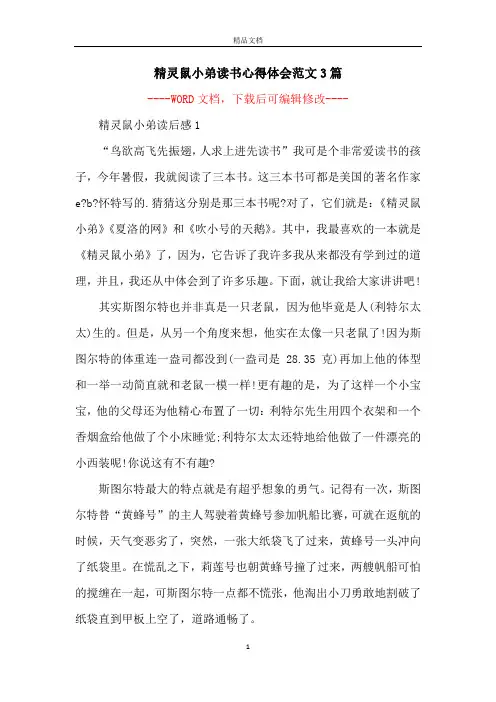 精品文档

精灵鼠小弟读书心得体会范文3篇

----WORD文档，下载后可编辑修改----

精灵鼠小弟读后感1

“鸟欲高飞先振翅，人求上进先读书”我可是个非常爱读书的孩子，今年暑假，我就阅读了三本书。这三本书可都是美国的著名作家e?b?怀特写的.猜猜这分别是那三本书呢?对了，它们就是：《精灵鼠小弟》《夏洛的网》和《吹小号的天鹅》。其中，我最喜欢的一本就是《精灵鼠小弟》了，因为，它告诉了我许多我从来都没有学到过的道理，并且，我还从中体会到了许多乐趣。下面，就让我给大家讲讲吧!

其实斯图尔特也并非真是一只老鼠，因为他毕竟是人(利特尔太太)生的。但是，从另一个角度来想，他实在太像一只老鼠了!因为斯图尔特的体重连一盎司都没到(一盎司是 28.35 克)再加上他的体型和一举一动简直就和老鼠一模一样!更有趣的是，为了这样一个小宝宝，他的父母还为他精心布置了一切：利特尔先生用四个衣架和一个香烟盒给他做了个小床睡觉;利特尔太太还特地给他做了一件漂亮的小西装呢!你说这有不有趣?

斯图尔特最大的特点就是有超乎想象的勇气。记得有一次，斯图尔特替“黄蜂号”的主人驾驶着黄蜂号参加帆船比赛，可就在返航的时候，天气变恶劣了，突然，一张大纸袋飞了过来，黄蜂号一头冲向了纸袋里。在慌乱之下，莉莲号也朝黄蜂号撞了过来，两艘帆船可怕的搅缠在一起，可斯图尔特一点都不慌张，他淘出小刀勇敢地割破了纸袋直到甲板上空了，道路通畅了。

1